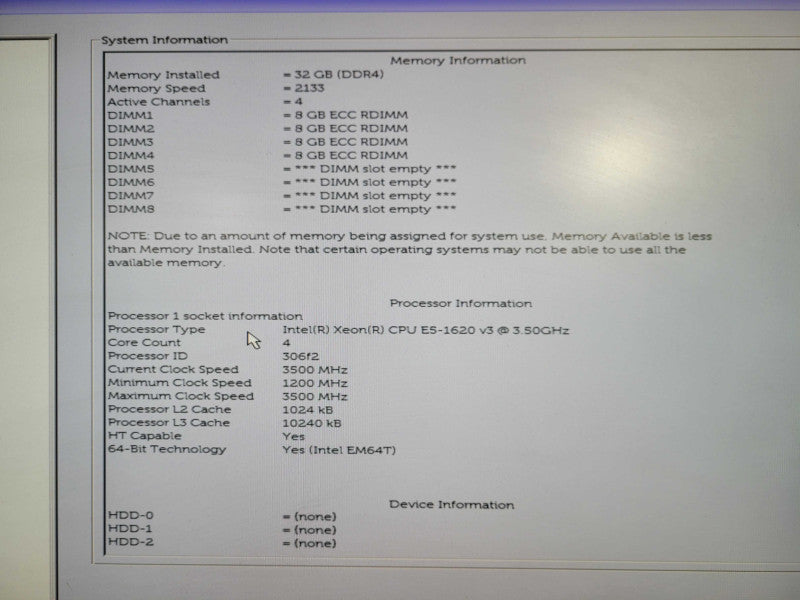 System Information

Memory Information

Memory Installed = 32 GB (DDR4)
Memory Speed = 2133
Active Channels = 4
DIMM1 = 8 GB ECC RDIMM
DIMM2 = 8 GB ECC RDIMM
DIMM3 = 8 GB ECC RDIMM
DIMM4 = 8 GB ECC RDIMM
DIMM5 = *** DIMM slot empty ***
DIMM6 = *** DIMM slot empty ***
DIMM7 = *** DIMM slot empty ***
DIMM8 = *** DIMM slot empty ***

NOTE: Due to an amount of memory being assigned for system use, Memory Available is less than Memory Installed. Note that certain operating systems may not be able to use all the available memory.

Processor Information

Processor 1 socket information
Processor Type Intel(R) Xeon(R) CPU E5-1620 v3 @ 3.50GHz
Core Count 4
Processor ID 306f2
Current Clock Speed 3500 MHz
Minimum Clock Speed 1200 MHz
Maximum Clock Speed 3500 MHz
Processor L2 Cache 1024 kB
Processor L3 Cache 10240 kB
HT Capable Yes
64-Bit Technology Yes (Intel EM64T)

Device Information

HDD-0 = (none)
HDD-1 = (none)
HDD-2 = (none)